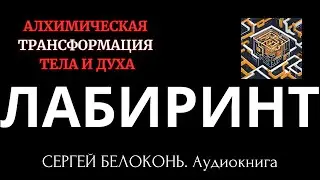 АЛХИМИЧЕСКАЯ
ТРАНСФОРМАЦИЯ
ТЕЛА И ДУХА

ЛАБИРИНТ

СЕРГЕЙ БЕЛОКОНЬ. Аудиокнига